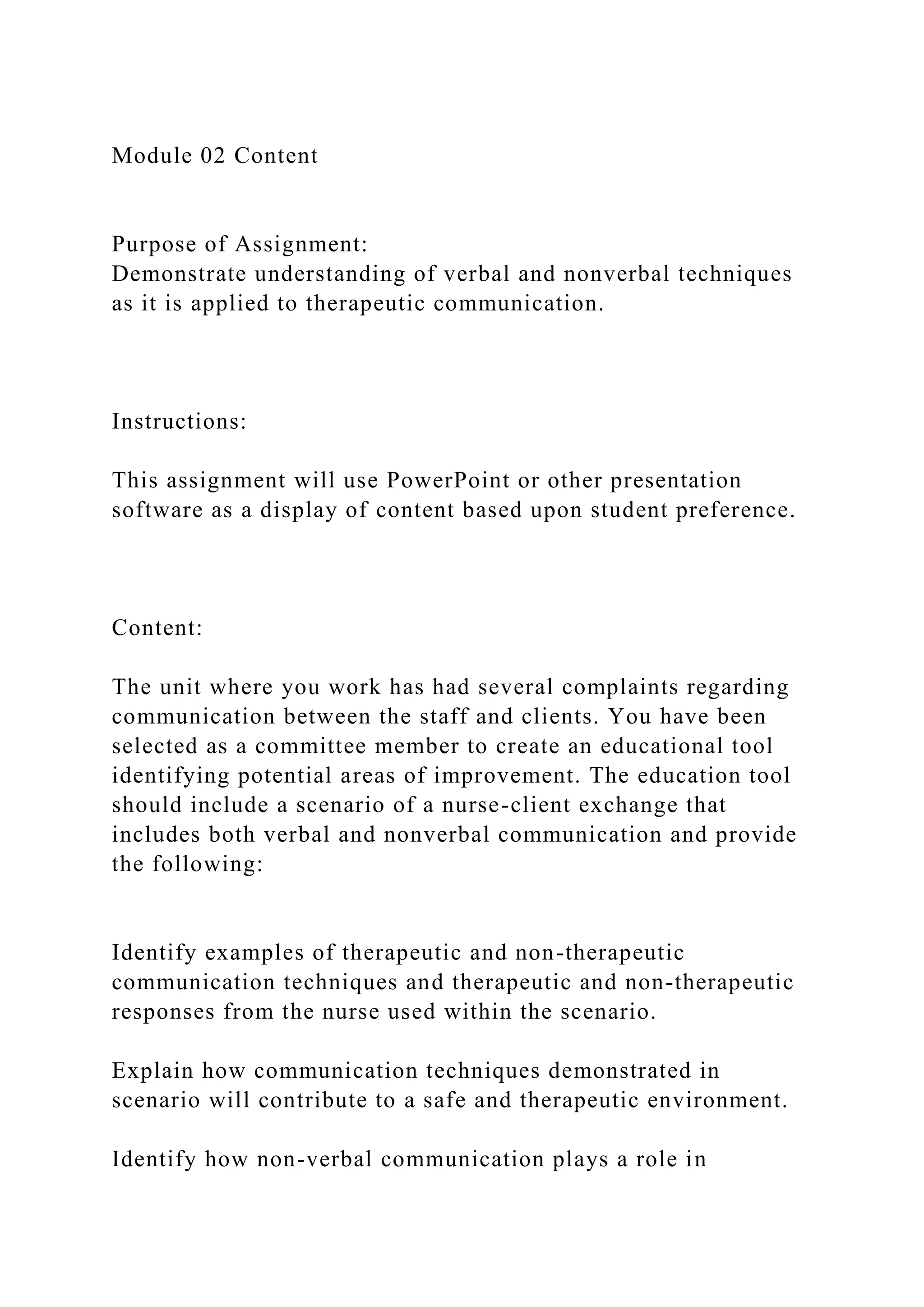 Module 02 Content

Purpose of Assignment:
Demonstrate understanding of verbal and nonverbal techniques as it is applied to therapeutic communication.

Instructions:

This assignment will use PowerPoint or other presentation software as a display of content based upon student preference.

Content:

The unit where you work has had several complaints regarding communication between the staff and clients. You have been selected as a committee member to create an educational tool identifying potential areas of improvement. The education tool should include a scenario of a nurse-client exchange that includes both verbal and nonverbal communication and provide the following:

Identify examples of therapeutic and non-therapeutic communication techniques and therapeutic and non-therapeutic responses from the nurse used within the scenario.

Explain how communication techniques demonstrated in scenario will contribute to a safe and therapeutic environment.

Identify how non-verbal communication plays a role in